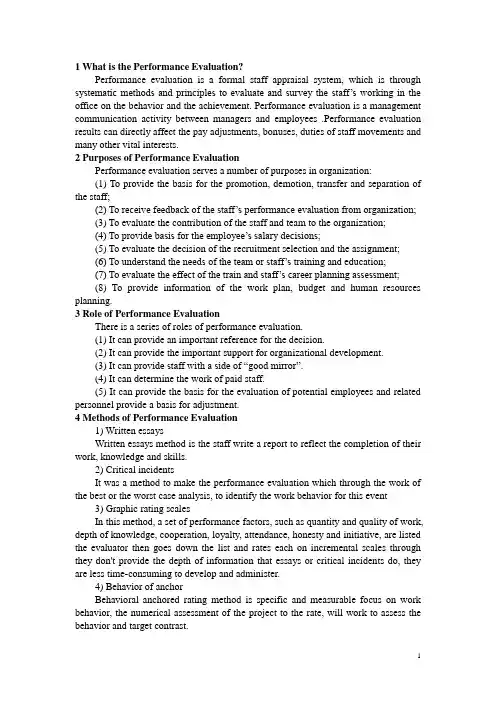 1 What is the Performance Evaluation?

Performance evaluation is a formal staff appraisal system, which is through systematic methods and principles to evaluate and survey the staff's working in the office on the behavior and the achievement. Performance evaluation is a management communication activity between managers and employees .Performance evaluation results can directly affect the pay adjustments, bonuses, duties of staff movements and many other vital interests.

2 Purposes of Performance Evaluation

Performance evaluation serves a number of purposes in organization:

(1) To provide the basis for the promotion, demotion, transfer and separation of the staff;

(2) To receive feedback of the staff's performance evaluation from organization;

(3) To evaluate the contribution of the staff and team to the organization;

(4) To provide basis for the employee's salary decisions;

(5) To evaluate the decision of the recruitment selection and the assignment;

(6) To understand the needs of the team or staff's training and education;

(7) To evaluate the effect of the train and staff's career planning assessment;

(8) To provide information of the work plan, budget and human resources planning.

3 Role of Performance Evaluation

There is a series of roles of performance evaluation.

(1) It can provide an important reference for the decision.

(2) It can provide the important support for organizational development.

(3) It can provide staff with a side of "good mirror".

(4) It can determine the work of paid staff.

(5) It can provide the basis for the evaluation of potential employees and related personnel provide a basis for adjustment.

4 Methods of Performance Evaluation

1) Written essays

Written essays method is the staff write a report to reflect the completion of their work, knowledge and skills.

2) Critical incidents

It was a method to make the performance evaluation which through the work of the best or the worst case analysis, to identify the work behavior for this event

3) Graphic rating scales

In this method, a set of performance factors, such as quantity and quality of work, depth of knowledge, cooperation, loyalty, attendance, honesty and initiative, are listed the evaluator then goes down the list and rates each on incremental scales through they don't provide the depth of information that essays or critical incidents do, they are less time-consuming to develop and administer.

4) Behavior of anchor

Behavioral anchored rating method is specific and measurable focus on work behavior, the numerical assessment of the project to the rate, will work to assess the behavior and target contrast.

1